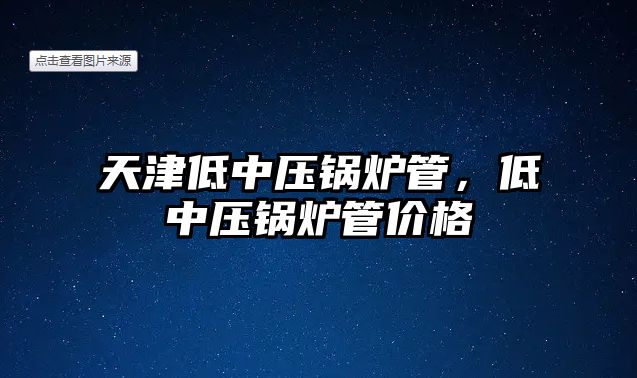 点击查看图片来源

天津低中压锅炉管，低中压锅炉管价格